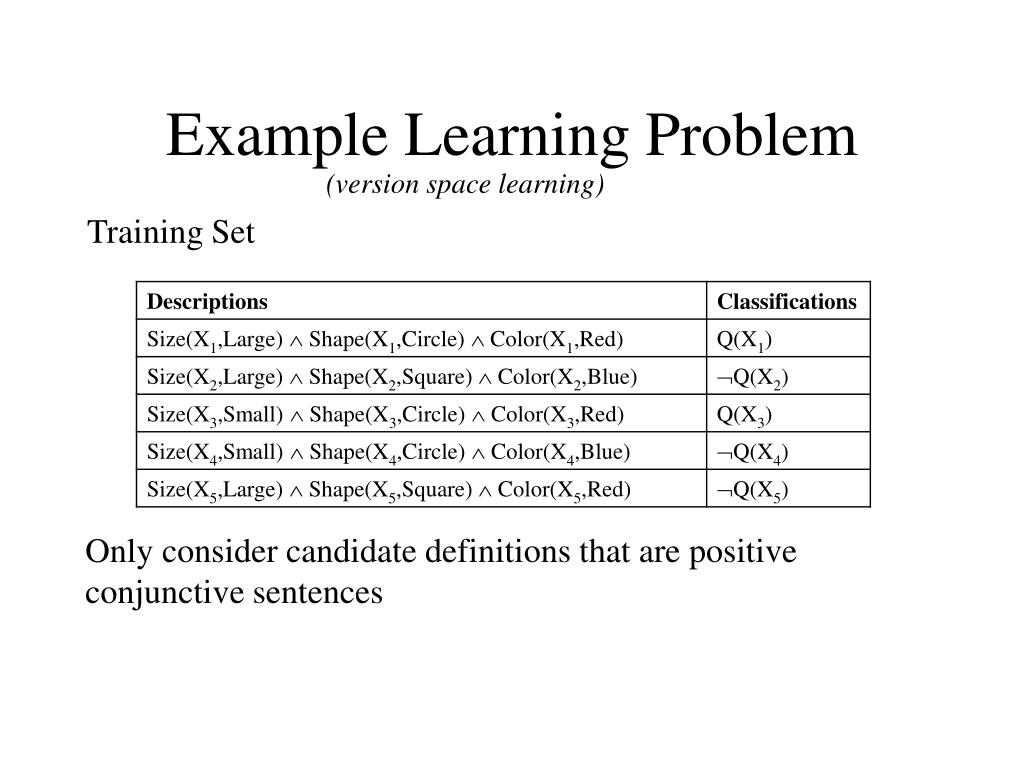 Example Learning Problem
(version space learning)

Training Set

| Descriptions | Classifications |
|---|---|
| Size($X_1$,Large) $\wedge$ Shape($X_1$,Circle) $\wedge$ Color($X_1$,Red) | Q($X_1$) |
| Size($X_2$,Large) $\wedge$ Shape($X_2$,Square) $\wedge$ Color($X_2$,Blue) | $\neg$Q($X_2$) |
| Size($X_3$,Small) $\wedge$ Shape($X_3$,Circle) $\wedge$ Color($X_3$,Red) | Q($X_3$) |
| Size($X_4$,Small) $\wedge$ Shape($X_4$,Circle) $\wedge$ Color($X_4$,Blue) | $\neg$Q($X_4$) |
| Size($X_5$,Large) $\wedge$ Shape($X_5$,Square) $\wedge$ Color($X_5$,Red) | $\neg$Q($X_5$) |

Only consider candidate definitions that are positive conjunctive sentences